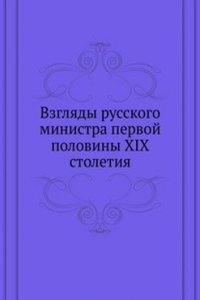 Взгляды русского министра первой половины XIX столетия